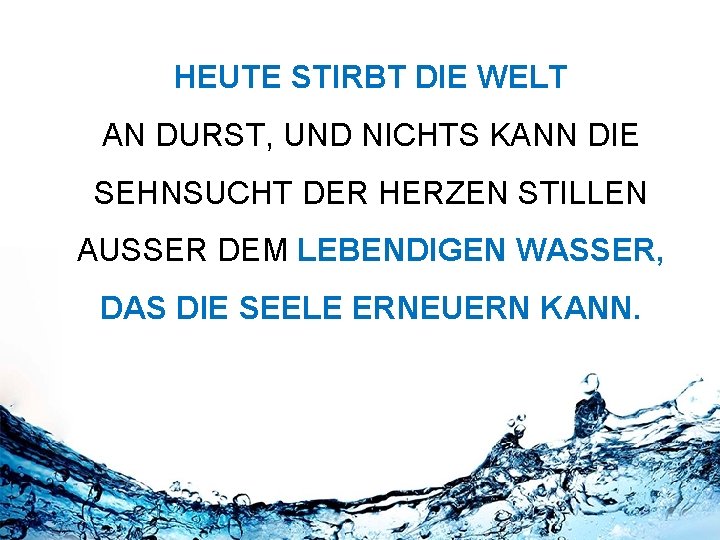 HEUTE STIRBT DIE WELT
AN DURST, UND NICHTS KANN DIE
SEHNSUCHT DER HERZEN STILLEN
AUSSER DEM LEBENDIGEN WASSER,
DAS DIE SEELE ERNEUERN KANN.